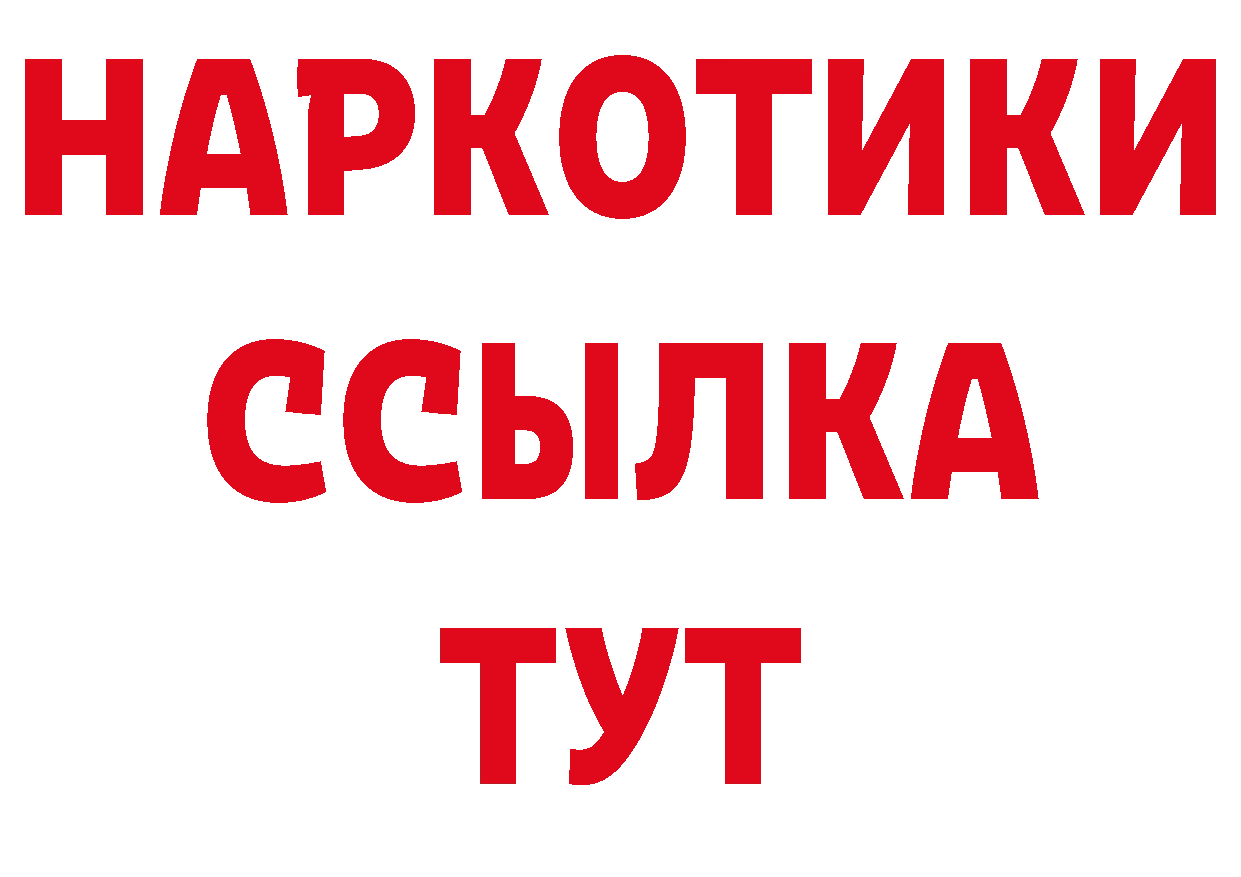 НАРКОТИКИ ССЫЛКА ТУТ